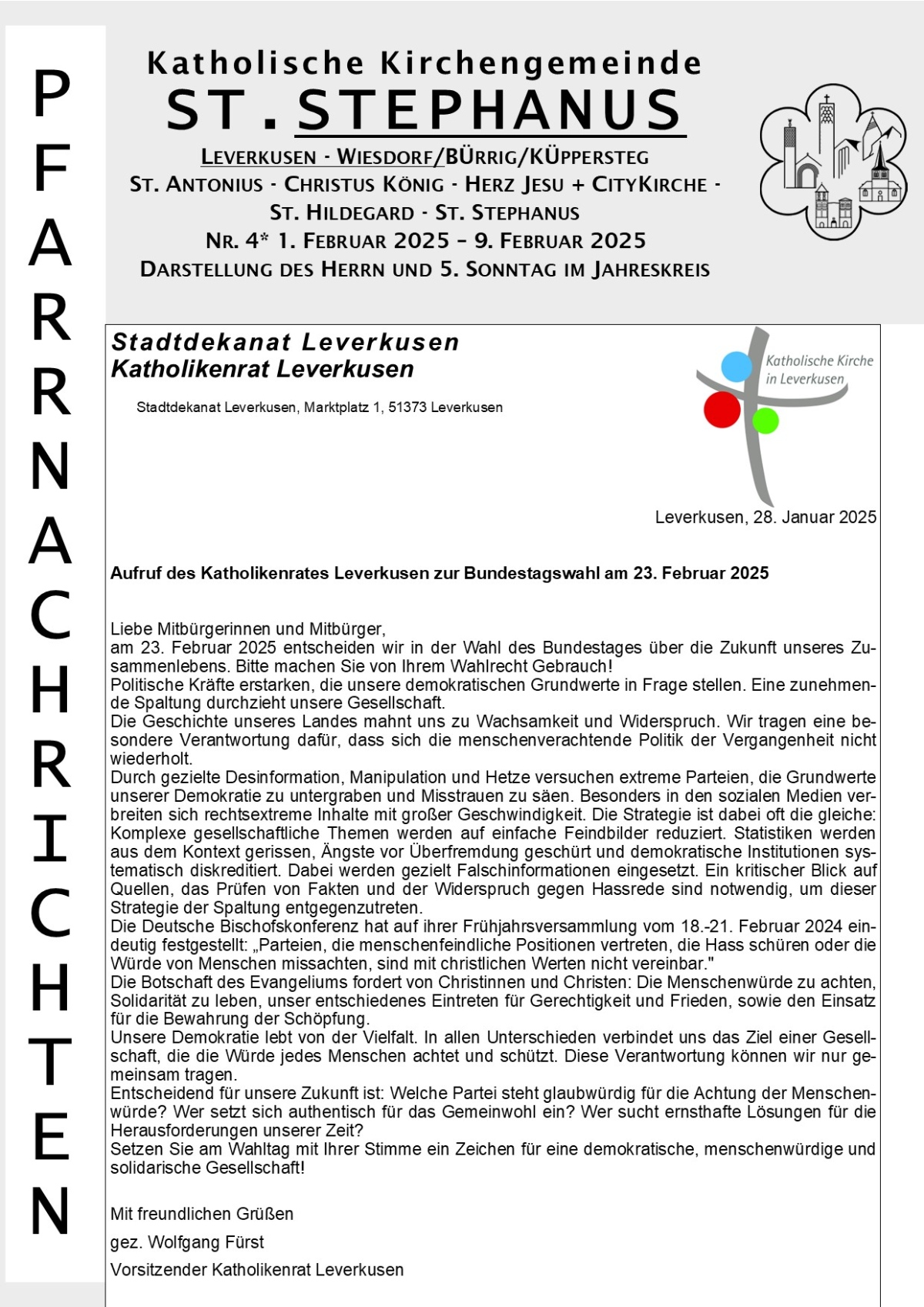 PFARRNACHRICHTEN

Katholische Kirchengemeinde
ST. STEPHANUS
LEVERKUSEN - WIESDORF/BÜRRIG/KÜPPERSTEG
ST. ANTONIUS - CHRISTUS KÖNIG - HERZ JESU + CITYKIRCHE - ST. HILDEGARD - ST. STEPHANUS
NR. 4* 1. FEBRUAR 2025 – 9. FEBRUAR 2025
DARSTELLUNG DES HERRN UND 5. SONNTAG IM JAHRESKREIS

Stadtdekanat Leverkusen
Katholikenrat Leverkusen

Stadtdekanat Leverkusen, Marktplatz 1, 51373 Leverkusen

Katholische Kirche in Leverkusen

Leverkusen, 28. Januar 2025

Aufruf des Katholikenrates Leverkusen zur Bundestagswahl am 23. Februar 2025

Liebe Mitbürgerinnen und Mitbürger,
am 23. Februar 2025 entscheiden wir in der Wahl des Bundestages über die Zukunft unseres Zusammenlebens. Bitte machen Sie von Ihrem Wahlrecht Gebrauch!
Politische Kräfte erstarken, die unsere demokratischen Grundwerte in Frage stellen. Eine zunehmende Spaltung durchzieht unsere Gesellschaft.
Die Geschichte unseres Landes mahnt uns zu Wachsamkeit und Widerspruch. Wir tragen eine besondere Verantwortung dafür, dass sich die menschenverachtende Politik der Vergangenheit nicht wiederholt.
Durch gezielte Desinformation, Manipulation und Hetze versuchen extreme Parteien, die Grundwerte unserer Demokratie zu untergraben und Misstrauen zu säen. Besonders in den sozialen Medien verbreiten sich rechtsextreme Inhalte mit großer Geschwindigkeit. Die Strategie ist dabei oft die gleiche: Komplexe gesellschaftliche Themen werden auf einfache Feindbilder reduziert. Statistiken werden aus dem Kontext gerissen, Ängste vor Überfremdung geschürt und demokratische Institutionen systematisch diskreditiert. Dabei werden gezielt Falschinformationen eingesetzt. Ein kritischer Blick auf Quellen, das Prüfen von Fakten und der Widerspruch gegen Hassrede sind notwendig, um dieser Strategie der Spaltung entgegenzutreten.
Die Deutsche Bischofskonferenz hat auf ihrer Frühjahrsversammlung vom 18.-21. Februar 2024 eindeutig festgestellt: „Parteien, die menschenfeindliche Positionen vertreten, die Hass schüren oder die Würde von Menschen missachten, sind mit christlichen Werten nicht vereinbar."
Die Botschaft des Evangeliums fordert von Christinnen und Christen: Die Menschenwürde zu achten, Solidarität zu leben, unser entschiedenes Eintreten für Gerechtigkeit und Frieden, sowie den Einsatz für die Bewahrung der Schöpfung.
Unsere Demokratie lebt von der Vielfalt. In allen Unterschieden verbindet uns das Ziel einer Gesellschaft, die die Würde jedes Menschen achtet und schützt. Diese Verantwortung können wir nur gemeinsam tragen.
Entscheidend für unsere Zukunft ist: Welche Partei steht glaubwürdig für die Achtung der Menschenwürde? Wer setzt sich authentisch für das Gemeinwohl ein? Wer sucht ernsthafte Lösungen für die Herausforderungen unserer Zeit?
Setzen Sie am Wahltag mit Ihrer Stimme ein Zeichen für eine demokratische, menschenwürdige und solidarische Gesellschaft!

Mit freundlichen Grüßen
gez. Wolfgang Fürst
Vorsitzender Katholikenrat Leverkusen